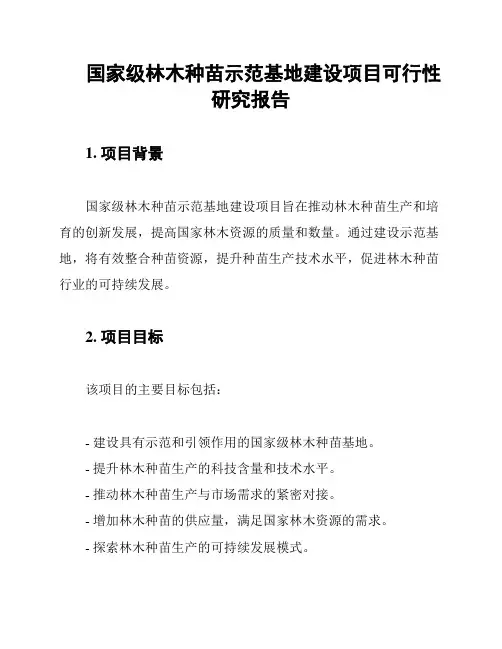 国家级林木种苗示范基地建设项目可行性研究报告

1. 项目背景

国家级林木种苗示范基地建设项目旨在推动林木种苗生产和培育的创新发展，提高国家林木资源的质量和数量。通过建设示范基地，将有效整合种苗资源，提升种苗生产技术水平，促进林木种苗行业的可持续发展。

2. 项目目标

该项目的主要目标包括：

- 建设具有示范和引领作用的国家级林木种苗基地。
- 提升林木种苗生产的科技含量和技术水平。
- 推动林木种苗生产与市场需求的紧密对接。
- 增加林木种苗的供应量，满足国家林木资源的需求。
- 探索林木种苗生产的可持续发展模式。